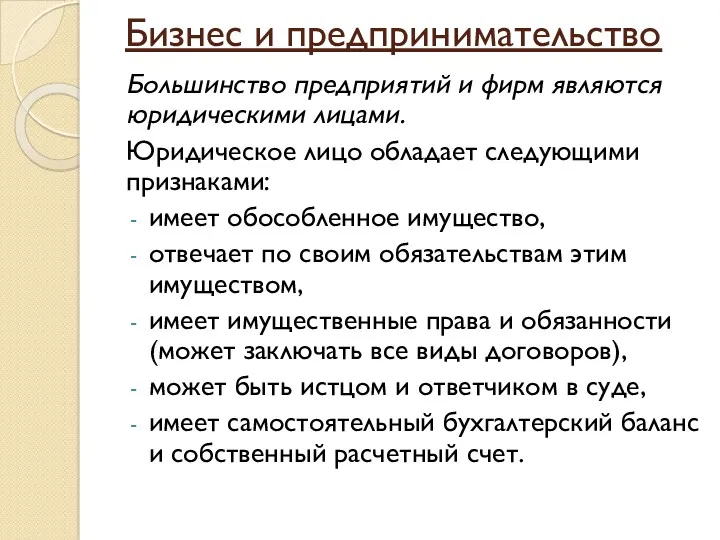 Бизнес и предпринимательство

Большинство предприятий и фирм являются юридическими лицами.

Юридическое лицо обладает следующими признаками:

- имеет обособленное имущество,
- отвечает по своим обязательствам этим имуществом,
- имеет имущественные права и обязанности (может заключать все виды договоров),
- может быть истцом и ответчиком в суде,
- имеет самостоятельный бухгалтерский баланс и собственный расчетный счет.